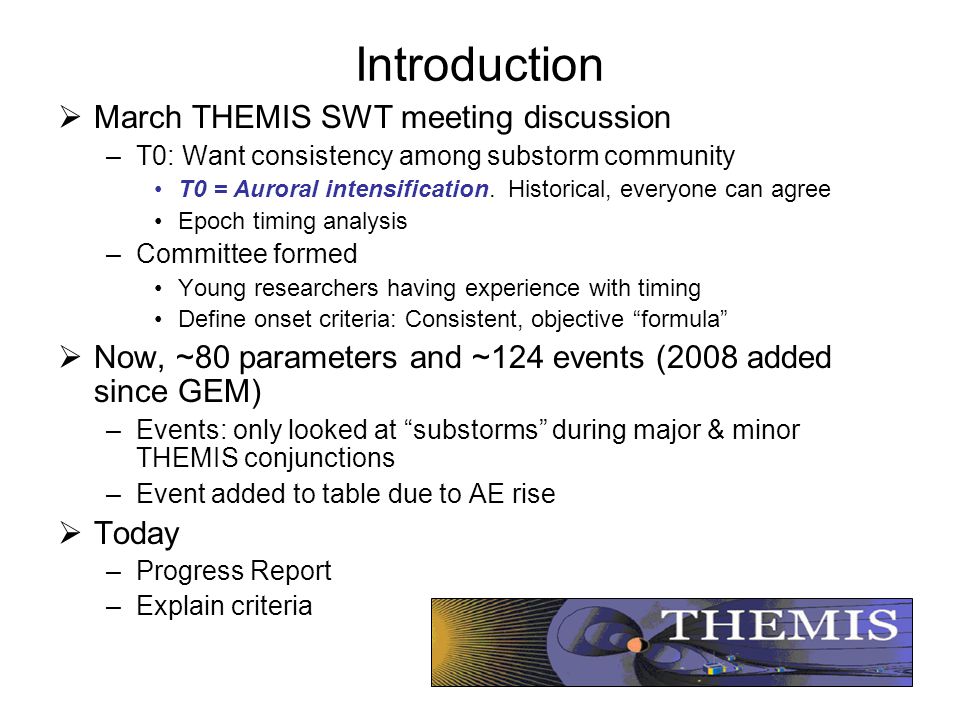 Introduction

➢ March THEMIS SWT meeting discussion

– T0: Want consistency among substorm community

• T0 = Auroral intensification. Historical, everyone can agree

• Epoch timing analysis

– Committee formed

• Young researchers having experience with timing

• Define onset criteria: Consistent, objective “formula”

➢ Now, ~80 parameters and ~124 events (2008 added since GEM)

– Events: only looked at “substorms” during major & minor THEMIS conjunctions

– Event added to table due to AE rise

➢ Today

– Progress Report

– Explain criteria

THEMIS